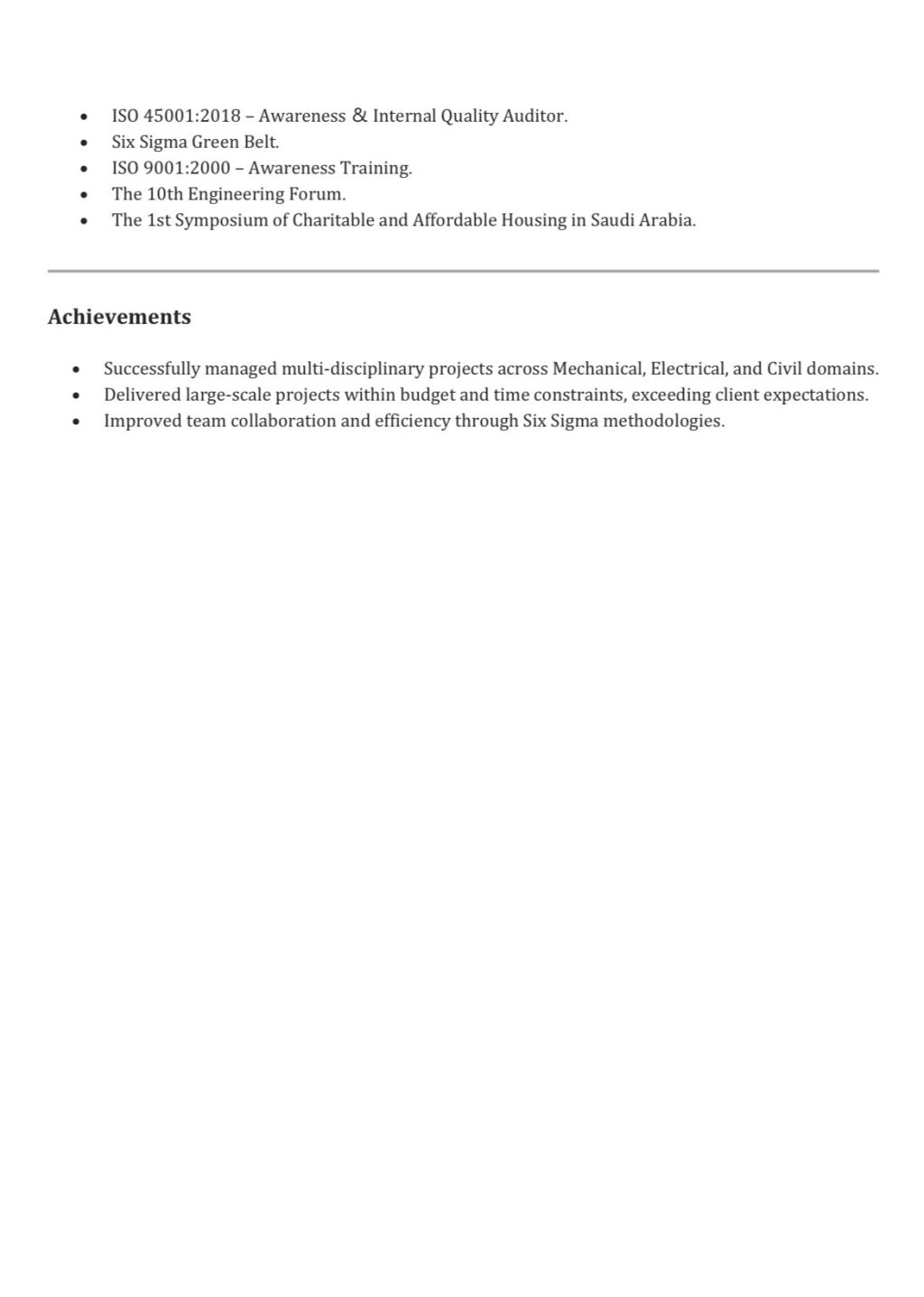 - ISO 45001:2018 – Awareness & Internal Quality Auditor.
- Six Sigma Green Belt.
- ISO 9001:2000 – Awareness Training.
- The 10th Engineering Forum.
- The 1st Symposium of Charitable and Affordable Housing in Saudi Arabia.

Achievements

- Successfully managed multi-disciplinary projects across Mechanical, Electrical, and Civil domains.
- Delivered large-scale projects within budget and time constraints, exceeding client expectations.
- Improved team collaboration and efficiency through Six Sigma methodologies.